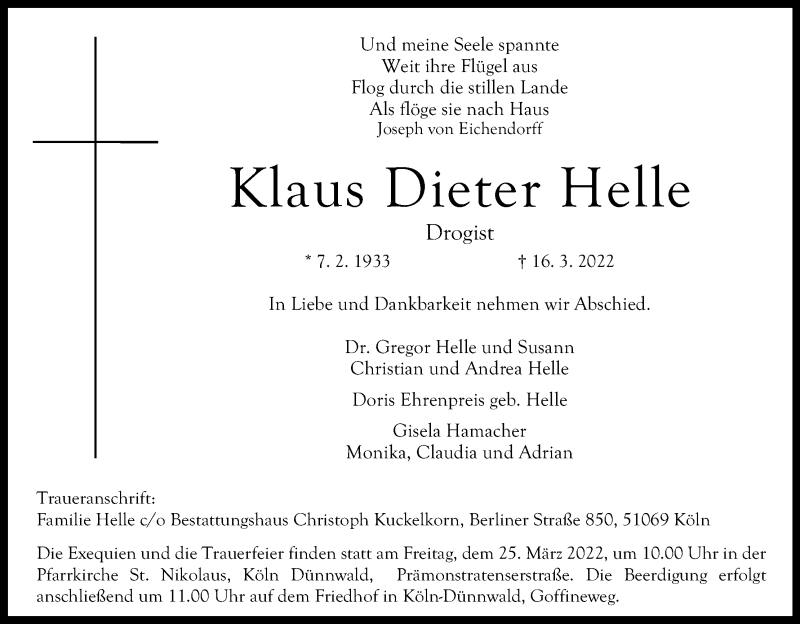 Und meine Seele spannte
Weit ihre Flügel aus
Flog durch die stillen Lande
Als flöge sie nach Haus
Joseph von Eichendorff

Klaus Dieter Helle

Drogist

* 7. 2. 1933 † 16. 3. 2022

In Liebe und Dankbarkeit nehmen wir Abschied.

Dr. Gregor Helle und Susann
Christian und Andrea Helle

Doris Ehrenpreis geb. Helle

Gisela Hamacher
Monika, Claudia und Adrian

Traueranschrift:
Familie Helle c/o Bestattungshaus Christoph Kuckelkorn, Berliner Straße 850, 51069 Köln

Die Exequien und die Trauerfeier finden statt am Freitag, dem 25. März 2022, um 10.00 Uhr in der Pfarrkirche St. Nikolaus, Köln Dünnwald, Prämonstratenserstraße. Die Beerdigung erfolgt anschließend um 11.00 Uhr auf dem Friedhof in Köln-Dünnwald, Goffineweg.